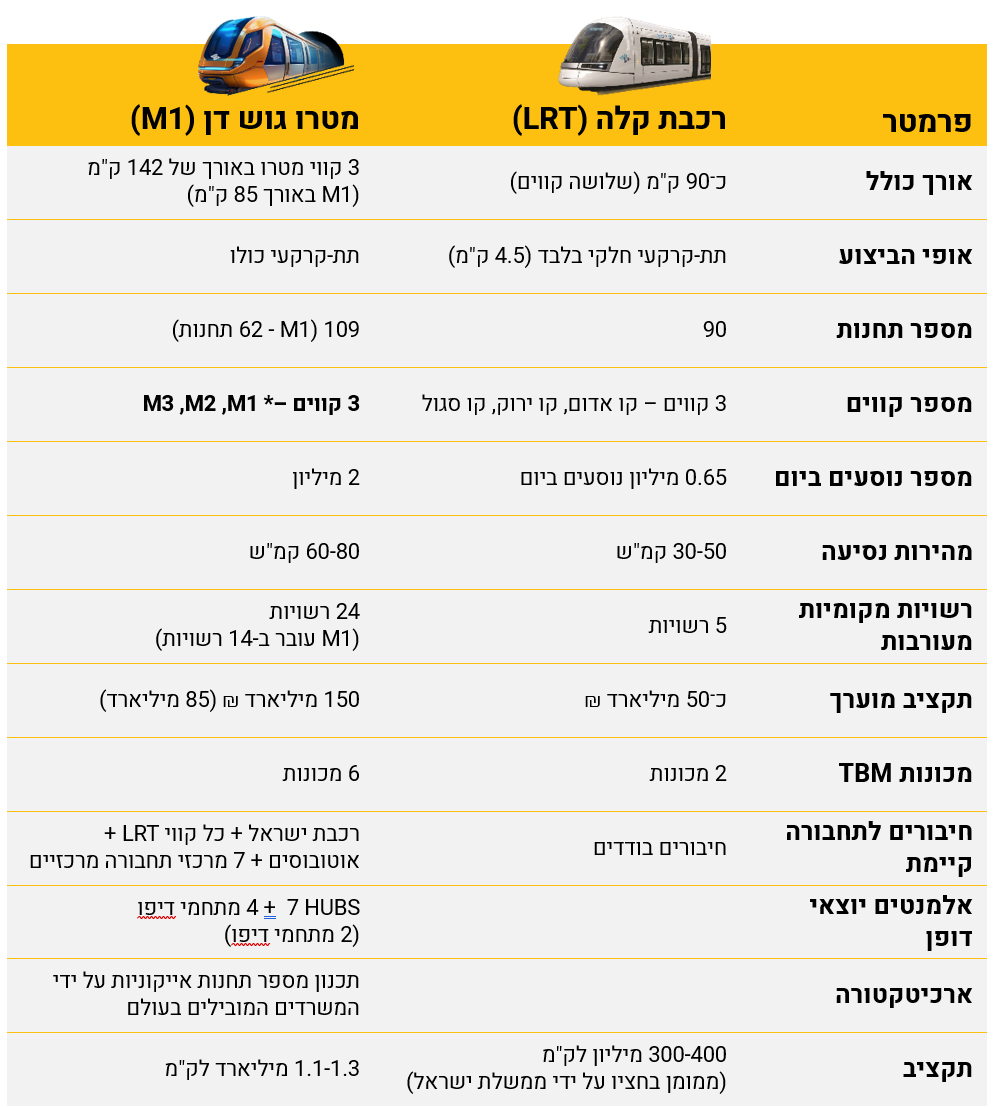 | פרמטר | רכבת קלה (LRT) | מטרו גוש דן (M1) |
|---|---|---|
| אורך כולל | כ־90 ק"מ (שלושה קווים) | 3 קווי מטרו באורך של 142 ק"מ (M1 באורך 85 ק"מ) |
| אופי הביצוע | תת-קרקעי חלקי בלבד (4.5 ק"מ) | תת-קרקעי כולו |
| מספר תחנות | 90 | 109 (M1 - 62 תחנות) |
| מספר קווים | 3 קווים – קו אדום, קו ירוק, קו סגול | 3 קווים –* M1, M2, M3 |
| מספר נוסעים ביום | 0.65 מיליון נוסעים ביום | 2 מיליון |
| מהירות נסיעה | 30-50 קמ"ש | 60-80 קמ"ש |
| רשויות מקומיות מעורבות | 5 רשויות | 24 רשויות (M1 עובר ב-14 רשויות) |
| תקציב מוערך | כ־50 מיליארד ₪ | 150 מיליארד ₪ (85 מיליארד) |
| מכונות TBM | 2 מכונות | 6 מכונות |
| חיבורים לתחבורה קיימת | חיבורים בודדים | רכבת ישראל + כל קווי LRT + אוטובוסים + 7 מרכזי תחבורה מרכזיים |
| אלמנטים יוצאי דופן | | 7 HUBS + 4 מתחמי דיפו (2 מתחמי דיפו) |
| ארכיטקטורה | | תכנון מספר תחנות אייקוניות על ידי המשרדים המובילים בעולם |
| תקציב | 300-400 מיליון לק"מ (ממומן בחציו על ידי ממשלת ישראל) | 1.1-1.3 מיליארד לק"מ |